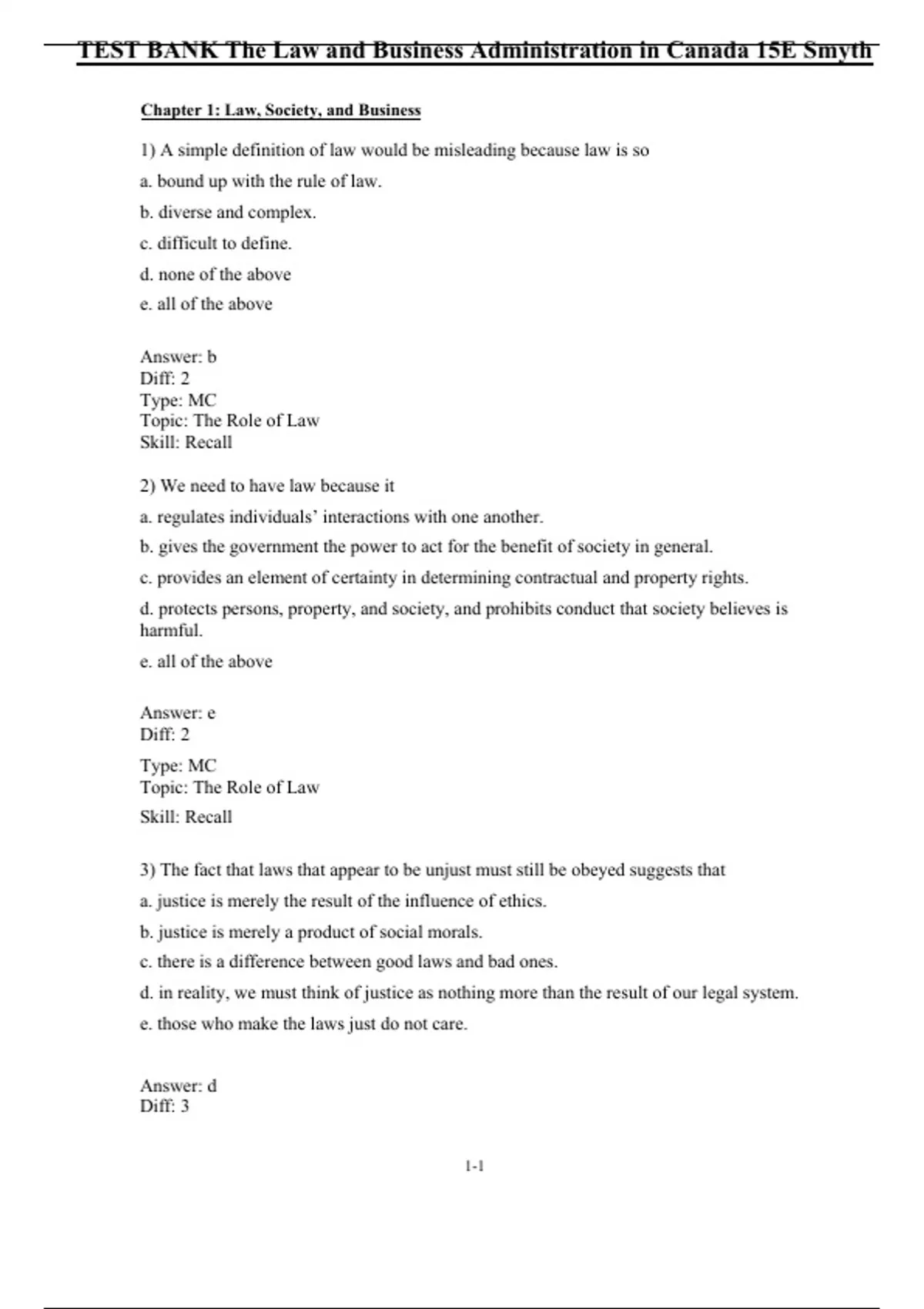 TEST BANK The Law and Business Administration in Canada 15E Smyth

Chapter 1: Law, Society, and Business

1) A simple definition of law would be misleading because law is so

a. bound up with the rule of law.

b. diverse and complex.

c. difficult to define.

d. none of the above

e. all of the above

Answer: b
Diff: 2
Type: MC
Topic: The Role of Law
Skill: Recall

2) We need to have law because it

a. regulates individuals' interactions with one another.

b. gives the government the power to act for the benefit of society in general.

c. provides an element of certainty in determining contractual and property rights.

d. protects persons, property, and society, and prohibits conduct that society believes is harmful.

e. all of the above

Answer: e
Diff: 2

Type: MC
Topic: The Role of Law

Skill: Recall

3) The fact that laws that appear to be unjust must still be obeyed suggests that

a. justice is merely the result of the influence of ethics.

b. justice is merely a product of social morals.

c. there is a difference between good laws and bad ones.

d. in reality, we must think of justice as nothing more than the result of our legal system.

e. those who make the laws just do not care.

Answer: d
Diff: 3

1-1